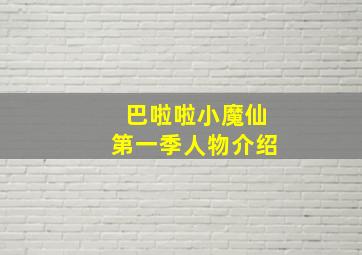 巴啦啦小魔仙
第一季人物介绍